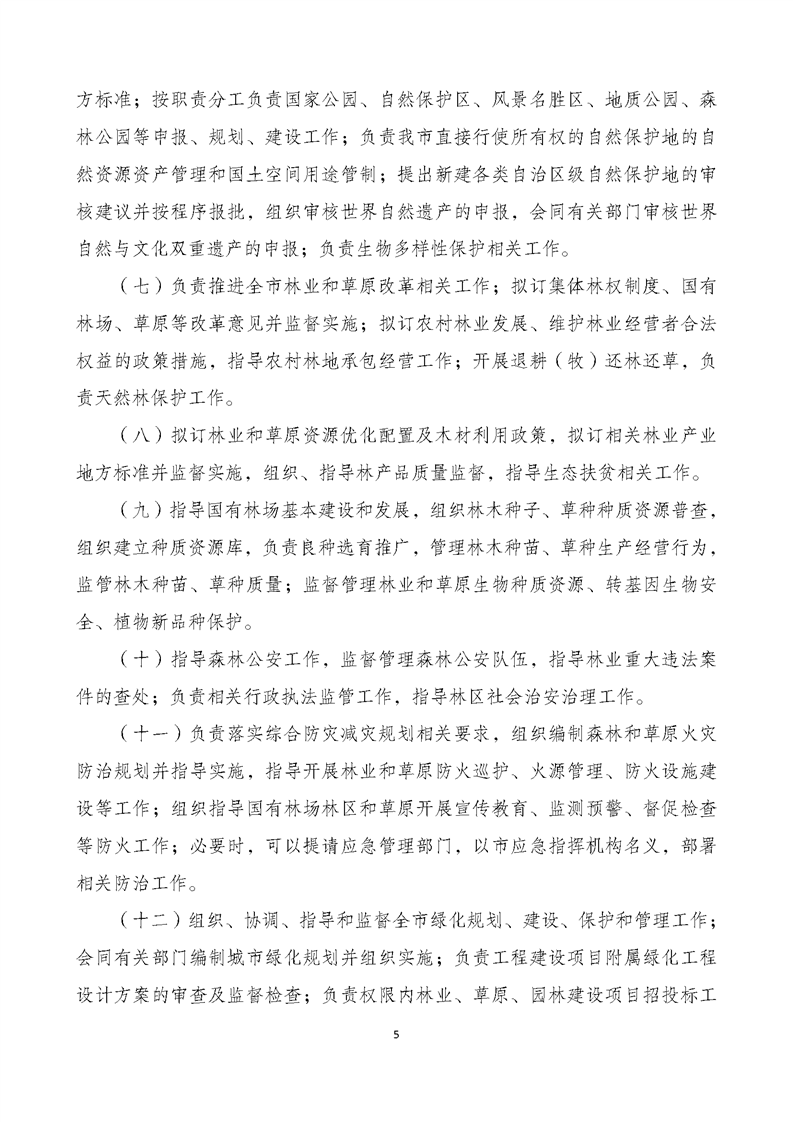 方标准；按职责分工负责国家公园、自然保护区、风景名胜区、地质公园、森林公园等申报、规划、建设工作；负责我市直接行使所有权的自然保护地的自然资源资产管理和国土空间用途管制；提出新建各类自治区级自然保护地的审核建议并按程序报批，组织审核世界自然遗产的申报，会同有关部门审核世界自然与文化双重遗产的申报；负责生物多样性保护相关工作。

（七）负责推进全市林业和草原改革相关工作；拟订集体林权制度、国有林场、草原等改革意见并监督实施；拟订农村林业发展、维护林业经营者合法权益的政策措施，指导农村林地承包经营工作；开展退耕（牧）还林还草，负责天然林保护工作。

（八）拟订林业和草原资源优化配置及木材利用政策，拟订相关林业产业地方标准并监督实施，组织、指导林产品质量监督，指导生态扶贫相关工作。

（九）指导国有林场基本建设和发展，组织林木种子、草种种质资源普查，组织建立种质资源库，负责良种选育推广，管理林木种苗、草种生产经营行为，监管林木种苗、草种质量；监督管理林业和草原生物种质资源、转基因生物安全、植物新品种保护。

（十）指导森林公安工作，监督管理森林公安队伍，指导林业重大违法案件的查处；负责相关行政执法监管工作，指导林区社会治安治理工作。

（十一）负责落实综合防灾减灾规划相关要求，组织编制森林和草原火灾防治规划并指导实施，指导开展林业和草原防火巡护、火源管理、防火设施建设等工作；组织指导国有林场林区和草原开展宣传教育、监测预警、督促检查等防火工作；必要时，可以提请应急管理部门，以市应急指挥机构名义，部署相关防治工作。

（十二）组织、协调、指导和监督全市绿化规划、建设、保护和管理工作；会同有关部门编制城市绿化规划并组织实施；负责工程建设项目附属绿化工程设计方案的审查及监督检查；负责权限内林业、草原、园林建设项目招投标工

5